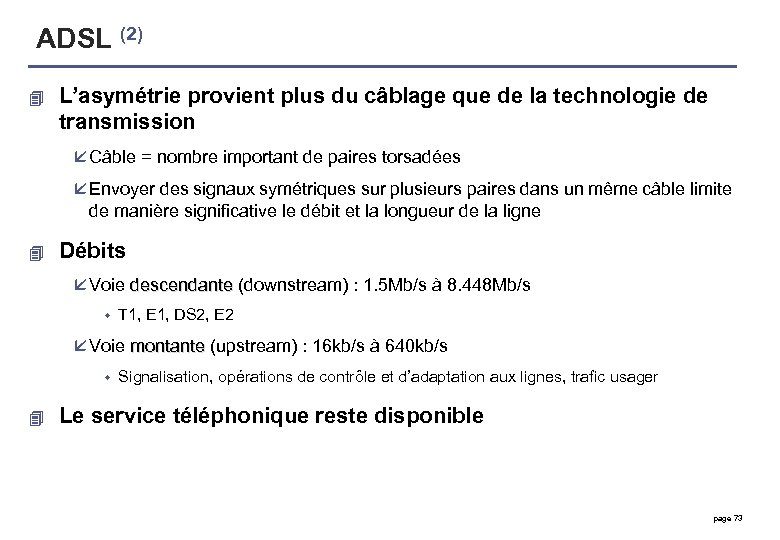 ADSL (2)

L'asymétrie provient plus du câblage que de la technologie de transmission

Câble = nombre important de paires torsadées

Envoyer des signaux symétriques sur plusieurs paires dans un même câble limite de manière significative le débit et la longueur de la ligne

Débits

Voie descendante (downstream) : 1.5Mb/s à 8.448Mb/s

T1, E1, DS2, E2

Voie montante (upstream) : 16kb/s à 640kb/s

Signalisation, opérations de contrôle et d'adaptation aux lignes, trafic usager

Le service téléphonique reste disponible

page 73